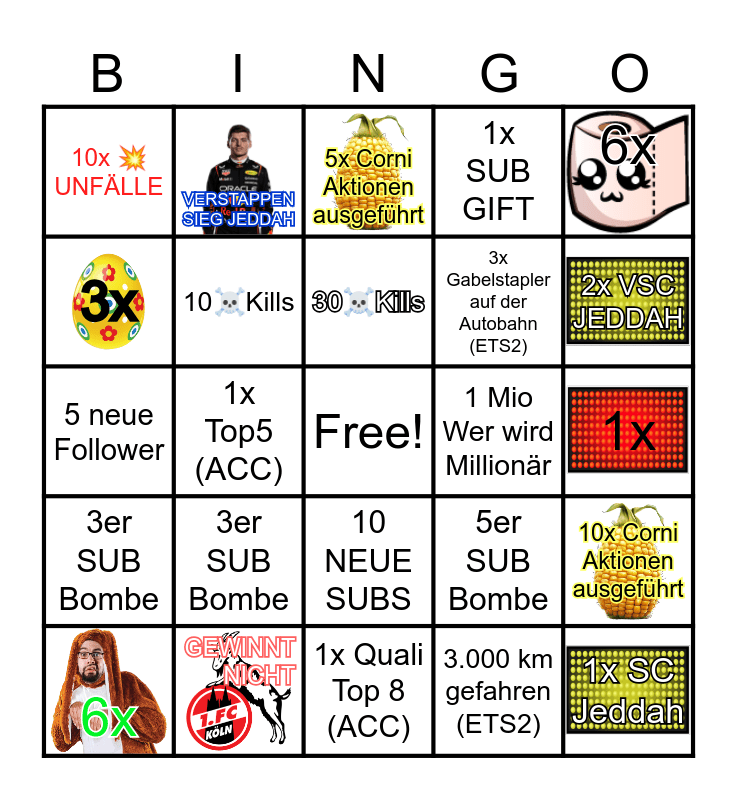 | B | I | N | G | O |
|---|---|---|---|---|
| 10x 💥 UNFÄLLE | VERSTAPPEN SIEG JEDDAH | 5x Corni Aktionen ausgeführt | 1x SUB GIFT | 6x |
| 3x | 10☠️Kills | 30☠️Kills | 3x Gabelstapler auf der Autobahn (ETS2) | 2x VSC JEDDAH |
| 5 neue Follower | 1x Top5 (ACC) | Free! | 1 Mio Wer wird Millionär | 1x |
| 3er SUB Bombe | 3er SUB Bombe | 10 NEUE SUBS | 5er SUB Bombe | 10x Corni Aktionen ausgeführt |
| 6x | GEWINNT NICHT 1.FC KÖLN | 1x Quali Top 8 (ACC) | 3.000 km gefahren (ETS2) | 1x SC Jeddah |